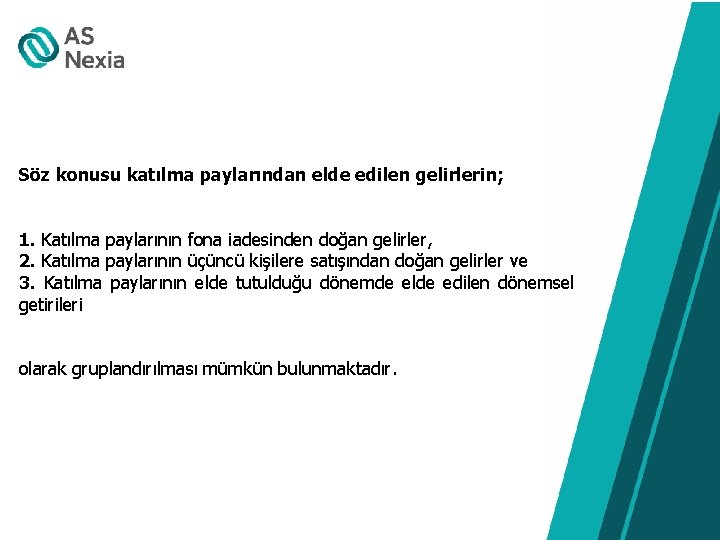 AS
Nexia

Söz konusu katılma paylarından elde edilen gelirlerin;

1. Katılma paylarının fona iadesinden doğan gelirler,
2. Katılma paylarının üçüncü kişilere satışından doğan gelirler ve
3. Katılma paylarının elde tutulduğu dönemde elde edilen dönemsel getirileri

olarak gruplandırılması mümkün bulunmaktadır.